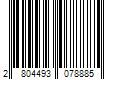 2 804493 078885